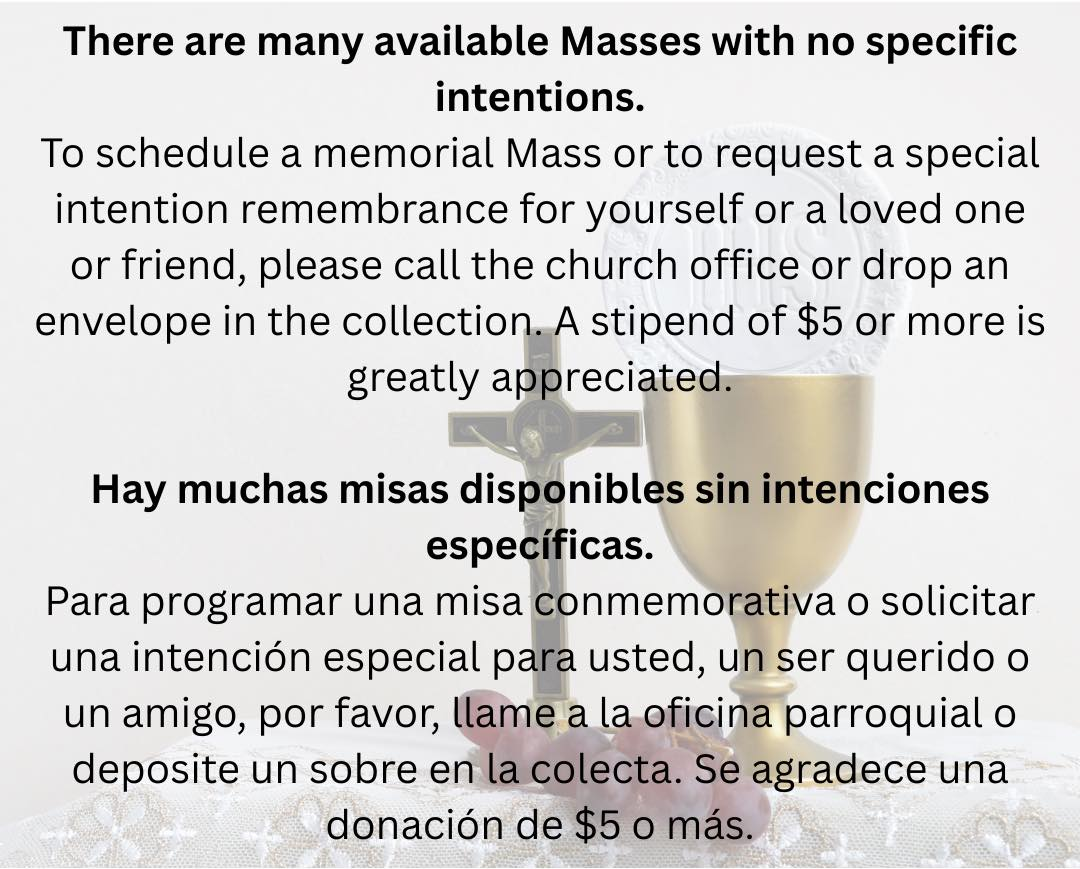 There are many available Masses with no specific intentions.

To schedule a memorial Mass or to request a special intention remembrance for yourself or a loved one or friend, please call the church office or drop an envelope in the collection. A stipend of $5 or more is greatly appreciated.

Hay muchas misas disponibles sin intenciones específicas.

Para programar una misa conmemorativa o solicitar una intención especial para usted, un ser querido o un amigo, por favor, llame a la oficina parroquial o deposite un sobre en la colecta. Se agradece una donación de $5 o más.